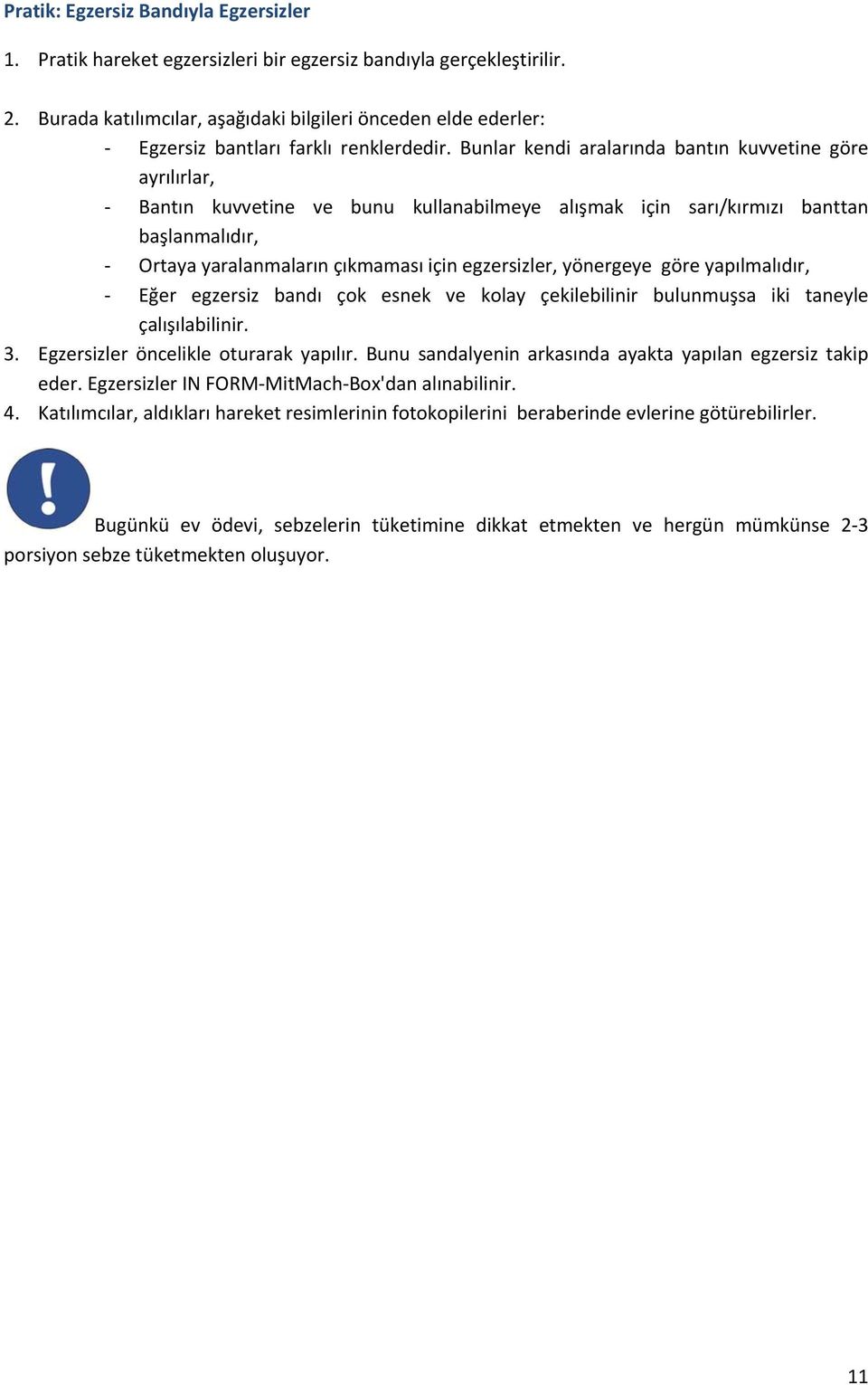 Pratik: Egzersiz Bandıyla Egzersizler

1. Pratik hareket egzersizleri bir egzersiz bandıyla gerçekleştirilir.

2. Burada katılımcılar, aşağıdaki bilgileri önceden elde ederler:
- Egzersiz bantları farklı renklerdedir. Bunlar kendi aralarında bantın kuvvetine göre ayrılırlar,
- Bantın kuvvetine ve bunu kullanabilmeye alışmak için sarı/kırmızı banttan başlanmalıdır,
- Ortaya yaralanmaların çıkmaması için egzersizler, yönergeye göre yapılmalıdır,
- Eğer egzersiz bandı çok esnek ve kolay çekilebilinir bulunmuşsa iki taneyle çalışılabilinir.
3. Egzersizler öncelikle oturarak yapılır. Bunu sandalyenin arkasında ayakta yapılan egzersiz takip eder. Egzersizler IN FORM-MitMach-Box'dan alınabilinir.
4. Katılımcılar, aldıkları hareket resimlerinin fotokopilerini beraberinde evlerine götürebilirler.

Bugünkü ev ödevi, sebzelerin tüketimine dikkat etmekten ve hergün mümkünse 2-3 porsiyon sebze tüketmekten oluşuyor.

11